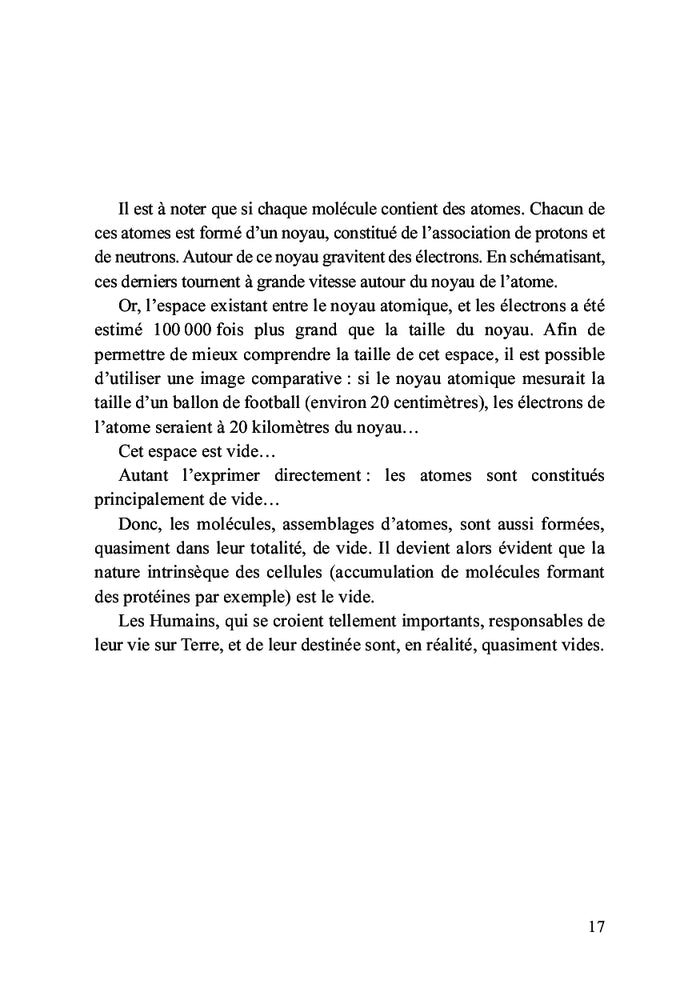 Il est à noter que si chaque molécule contient des atomes. Chacun de ces atomes est formé d'un noyau, constitué de l'association de protons et de neutrons. Autour de ce noyau gravitent des électrons. En schématisant, ces derniers tournent à grande vitesse autour du noyau de l'atome.

Or, l'espace existant entre le noyau atomique, et les électrons a été estimé 100 000 fois plus grand que la taille du noyau. Afin de permettre de mieux comprendre la taille de cet espace, il est possible d'utiliser une image comparative : si le noyau atomique mesurait la taille d'un ballon de football (environ 20 centimètres), les électrons de l'atome seraient à 20 kilomètres du noyau…

Cet espace est vide…

Autant l'exprimer directement : les atomes sont constitués principalement de vide…

Donc, les molécules, assemblages d'atomes, sont aussi formées, quasiment dans leur totalité, de vide. Il devient alors évident que la nature intrinsèque des cellules (accumulation de molécules formant des protéines par exemple) est le vide.

Les Humains, qui se croient tellement importants, responsables de leur vie sur Terre, et de leur destinée sont, en réalité, quasiment vides.

17